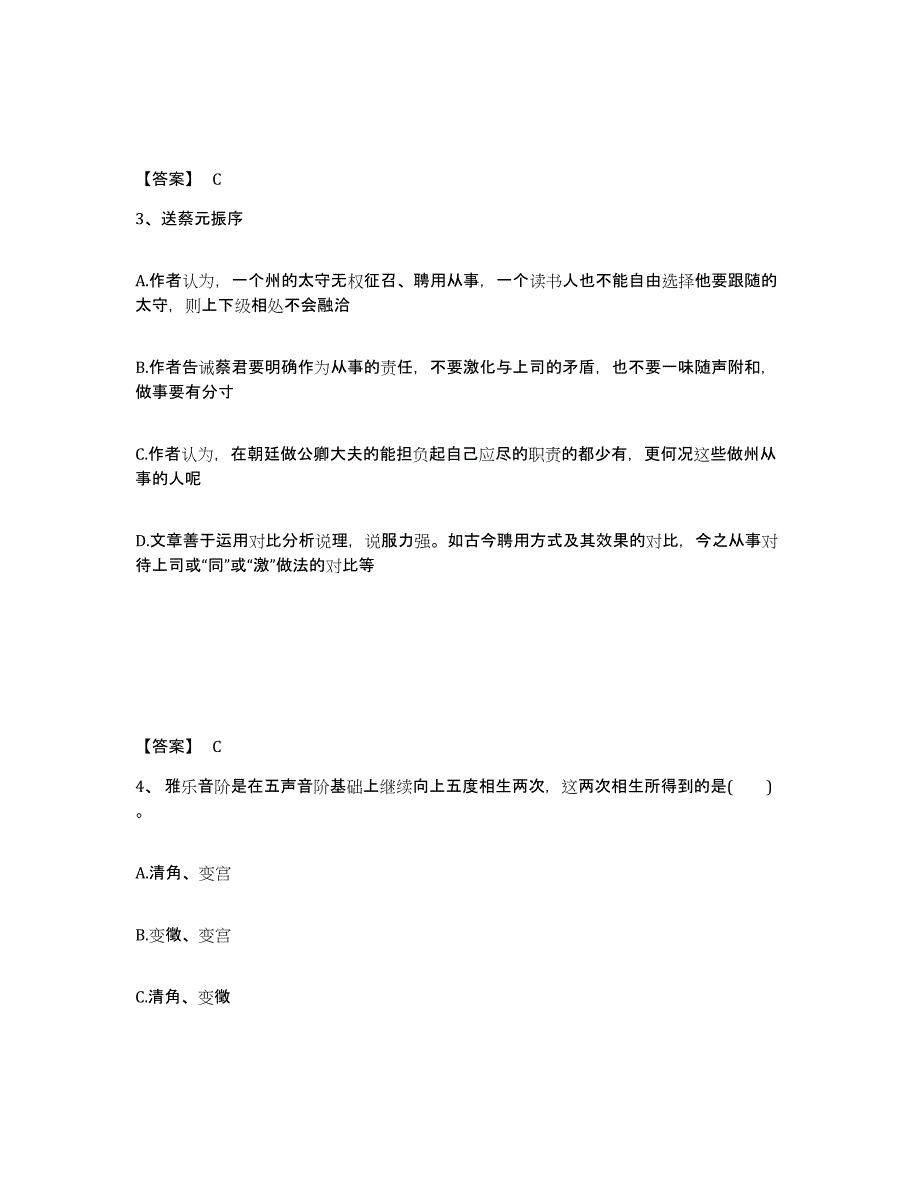 【答案】 C

3、送蔡元振序

A.作者认为，一个州的太守无权征召、聘用从事，一个读书人也不能自由选择他要跟随的太守，则上下级相处不会融洽

B.作者告诫蔡君要明确作为从事的责任，不要激化与上司的矛盾，也不要一味随声附和，做事要有分寸

C.作者认为，在朝廷做公卿大夫的能担负起自己应尽的职责的都少有，更何况这些做州从事的人呢

D.文章善于运用对比分析说理，说服力强。如古今聘用方式及其效果的对比，今之从事对待上司或“同”或“激”做法的对比等

【答案】 C

4、 雅乐音阶是在五声音阶基础上继续向上五度相生两次，这两次相生所得到的是( )。

A.清角、变宫

B.变徵、变宫

C.清角、变徵